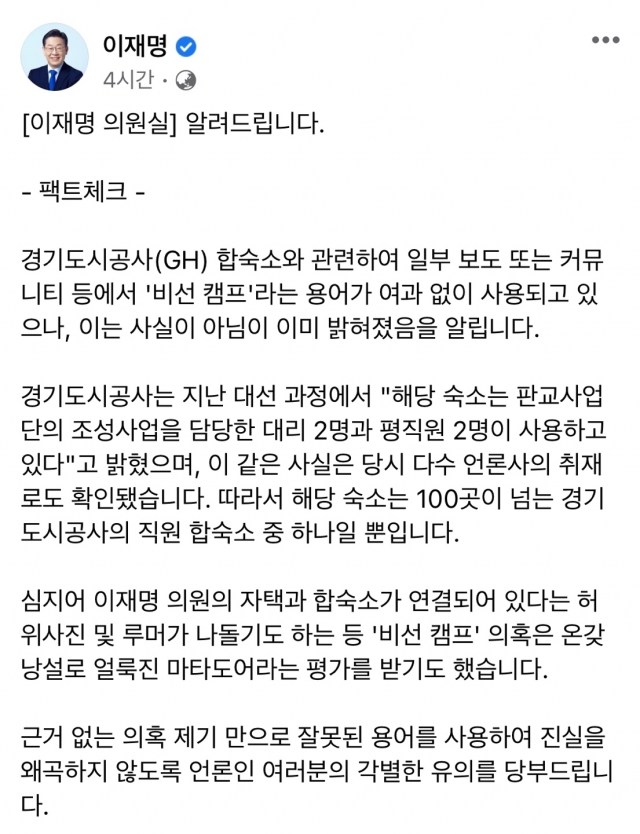 이재명
4시간 ·

[이재명 의원실] 알려드립니다.

- 팩트체크 -

경기도시공사(GH) 합숙소와 관련하여 일부 보도 또는 커뮤니티 등에서 '비선 캠프'라는 용어가 여과 없이 사용되고 있으나, 이는 사실이 아님이 이미 밝혀졌음을 알립니다.

경기도시공사는 지난 대선 과정에서 "해당 숙소는 판교사업단의 조성사업을 담당한 대리 2명과 평직원 2명이 사용하고 있다"고 밝혔으며, 이 같은 사실은 당시 다수 언론사의 취재로도 확인됐습니다. 따라서 해당 숙소는 100곳이 넘는 경기도시공사의 직원 합숙소 중 하나일 뿐입니다.

심지어 이재명 의원의 자택과 합숙소가 연결되어 있다는 허위사진 및 루머가 나돌기도 하는 등 '비선 캠프' 의혹은 온갖 낭설로 얼룩진 마타도어라는 평가를 받기도 했습니다.

근거 없는 의혹 제기 만으로 잘못된 용어를 사용하여 진실을 왜곡하지 않도록 언론인 여러분의 각별한 유의를 당부드립니다.